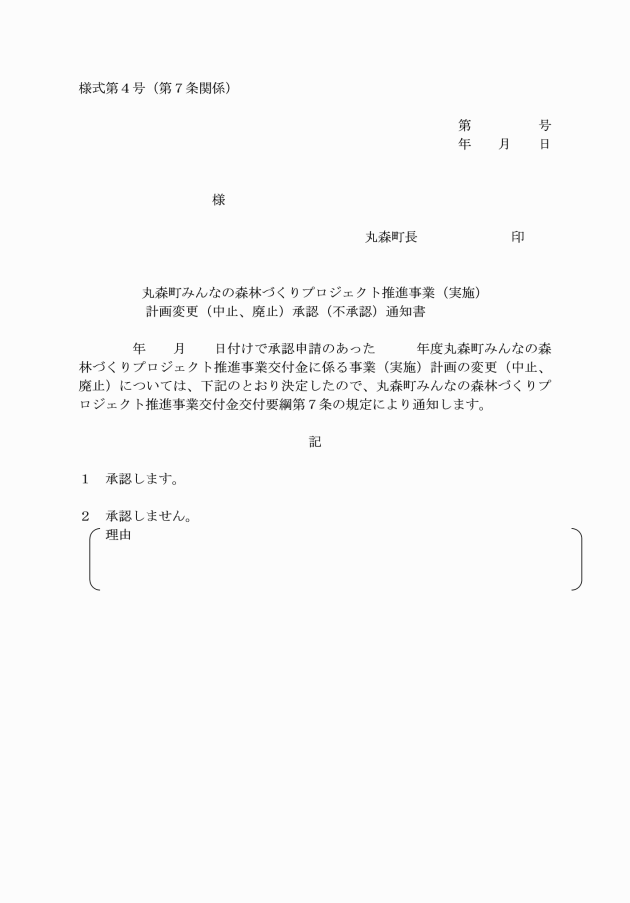 様式第４号（第７条関係）

第　　　　号
年　　月　　日

様

丸森町長　　　　　　　印

丸森町みんなの森林づくりプロジェクト推進事業（実施）
計画変更（中止、廃止）承認（不承認）通知書

年　　月　　日付けで承認申請のあった　　　年度丸森町みんなの森林づくりプロジェクト推進事業交付金に係る事業（実施）計画の変更（中止、廃止）については、下記のとおり決定したので、丸森町みんなの森林づくりプロジェクト推進事業交付金交付要綱第７条の規定により通知します。

記

１　承認します。

２　承認しません。
理由